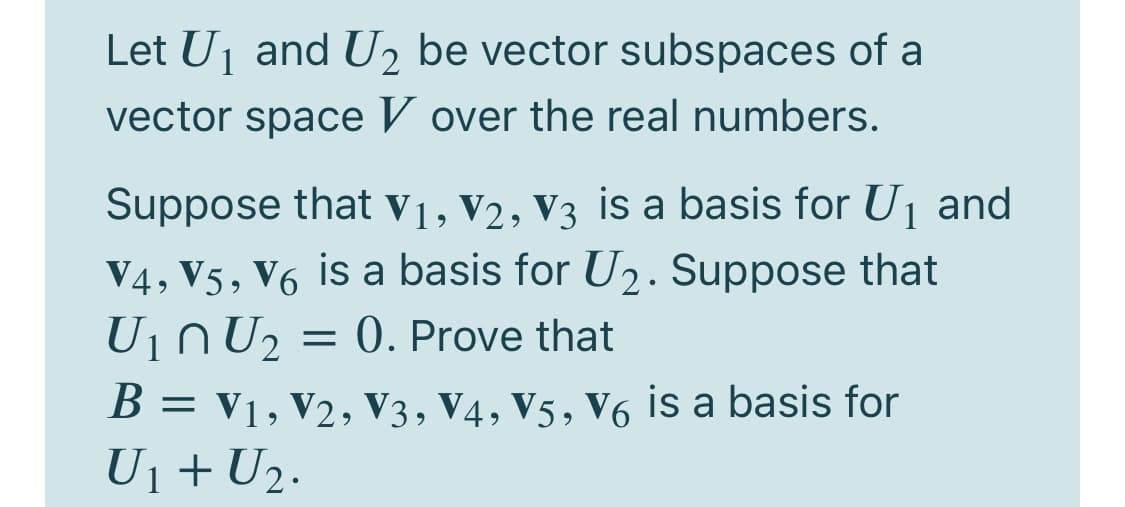 Let $U_1$ and $U_2$ be vector subspaces of a vector space $V$ over the real numbers.

Suppose that $\mathbf{v}_1, \mathbf{v}_2, \mathbf{v}_3$ is a basis for $U_1$ and $\mathbf{v}_4, \mathbf{v}_5, \mathbf{v}_6$ is a basis for $U_2$. Suppose that $U_1 \cap U_2 = 0$. Prove that $B = \mathbf{v}_1, \mathbf{v}_2, \mathbf{v}_3, \mathbf{v}_4, \mathbf{v}_5, \mathbf{v}_6$ is a basis for $U_1 + U_2$.